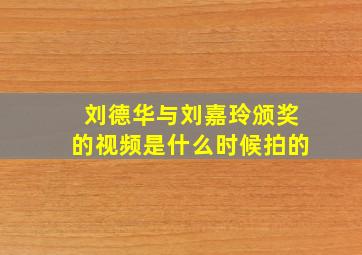 刘德华与刘嘉玲颁奖的视频是什么时候拍的